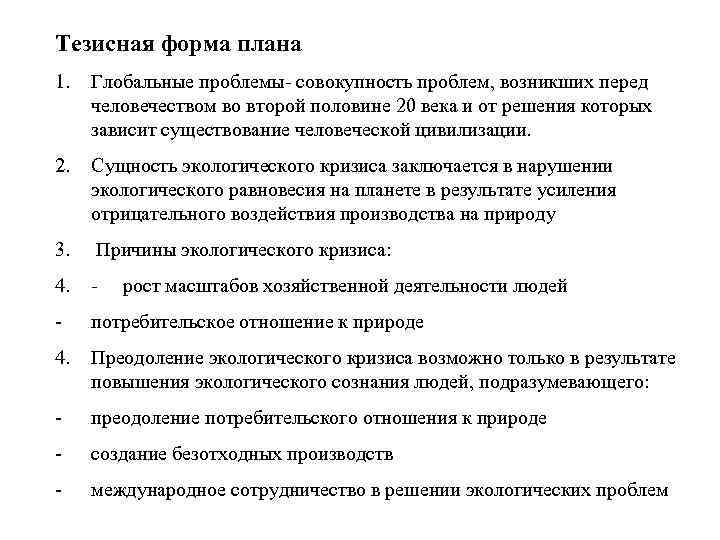 Тезисная форма плана

1. Глобальные проблемы- совокупность проблем, возникших перед человечеством во второй половине 20 века и от решения которых зависит существование человеческой цивилизации.

2. Сущность экологического кризиса заключается в нарушении экологического равновесия на планете в результате усиления отрицательного воздействия производства на природу

3. Причины экологического кризиса:

4. - рост масштабов хозяйственной деятельности людей

- потребительское отношение к природе

4. Преодоление экологического кризиса возможно только в результате повышения экологического сознания людей, подразумевающего:

- преодоление потребительского отношения к природе

- создание безотходных производств

- международное сотрудничество в решении экологических проблем